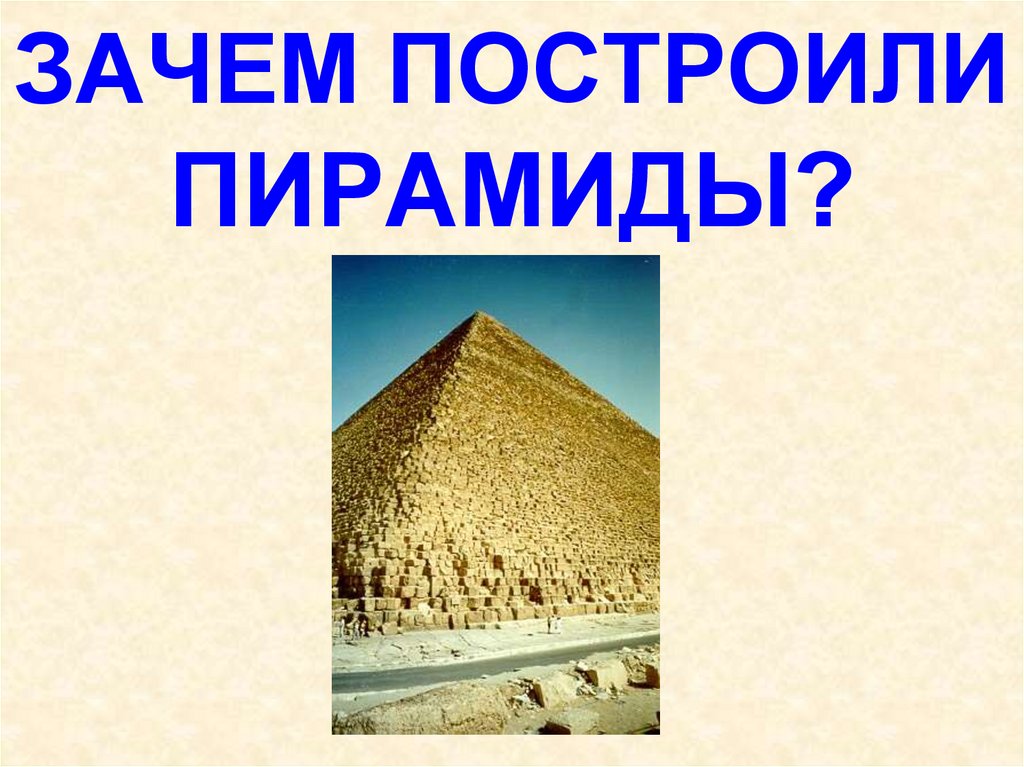 ЗАЧЕМ ПОСТРОИЛИ ПИРАМИДЫ?